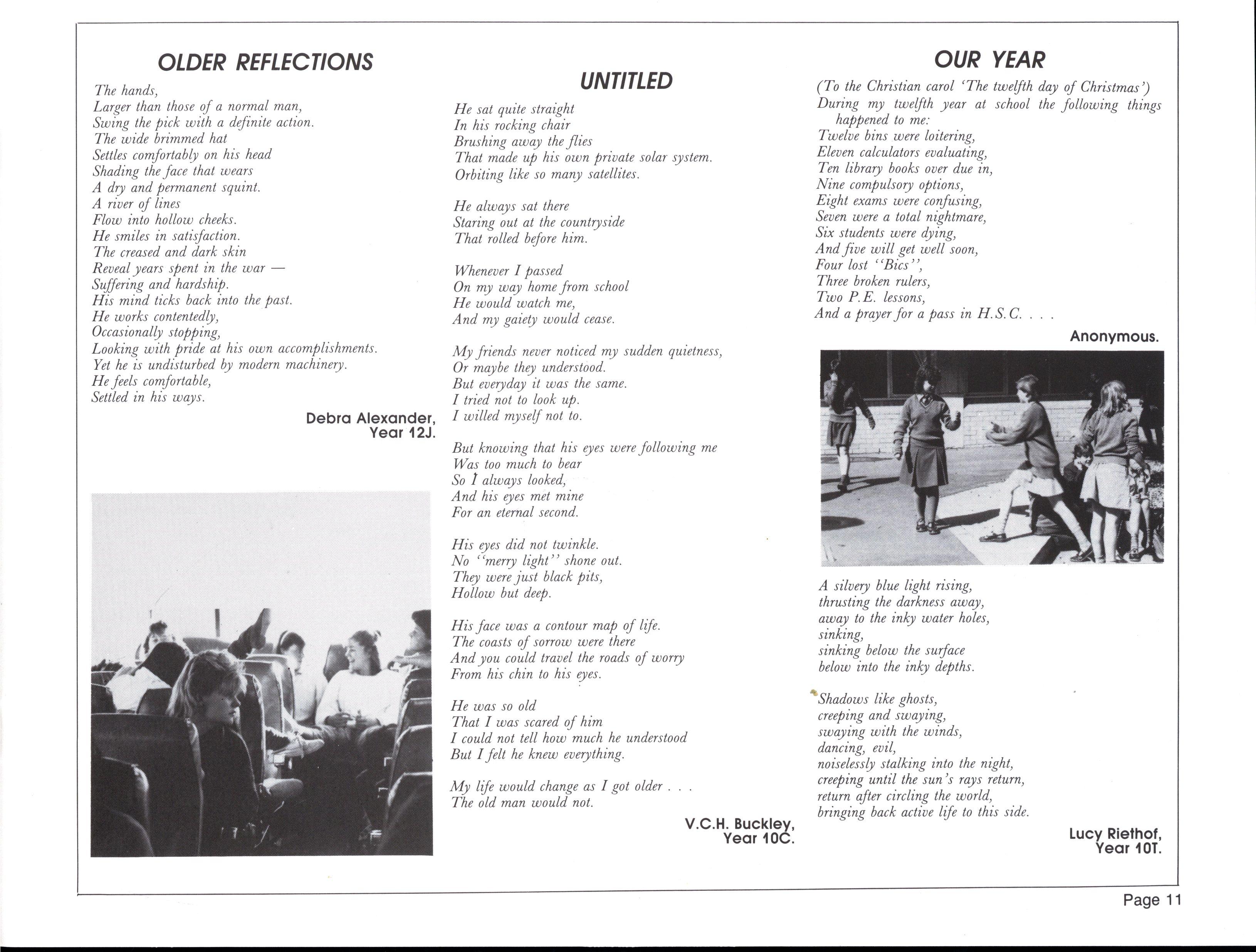 OLDER REFLECTIONS

The hands,
Larger than those of a normal man,
Swing the pick with a definite action.
The wide brimmed hat
Settles comfortably on his head
Shading the face that wears
A dry and permanent squint.
A river of lines
Flow into hollow cheeks.
He smiles in satisfaction.
The creased and dark skin
Reveal years spent in the war —
Suffering and hardship.
His mind ticks back into the past.
He works contentedly,
Occasionally stopping,
Looking with pride at his own accomplishments.
Yet he is undisturbed by modern machinery.
He feels comfortable,
Settled in his ways.

Debra Alexander,
Year 12J.

UNTITLED

He sat quite straight
In his rocking chair
Brushing away the flies
That made up his own private solar system.
Orbiting like so many satellites.

He always sat there
Staring out at the countryside
That rolled before him.

Whenever I passed
On my way home from school
He would watch me,
And my gaiety would cease.

My friends never noticed my sudden quietness,
Or maybe they understood.
But everyday it was the same.
I tried not to look up.
I willed myself not to.

But knowing that his eyes were following me
Was too much to bear
So I always looked,
And his eyes met mine
For an eternal second.

His eyes did not twinkle.
No "merry light" shone out.
They were just black pits,
Hollow but deep.

His face was a contour map of life.
The coasts of sorrow were there
And you could travel the roads of worry
From his chin to his eyes.

He was so old
That I was scared of him
I could not tell how much he understood
But I felt he knew everything.

My life would change as I got older . . .
The old man would not.

V.C.H. Buckley,
Year 10C.

OUR YEAR

(To the Christian carol 'The twelfth day of Christmas')
During my twelfth year at school the following things happened to me:
Twelve bins were loitering,
Eleven calculators evaluating,
Ten library books over due in,
Nine compulsory options,
Eight exams were confusing,
Seven were a total nightmare,
Six students were dying,
And five will get well soon,
Four lost "Bics",
Three broken rulers,
Two P.E. lessons,
And a prayer for a pass in H.S.C. . . .

Anonymous.

A silvery blue light rising,
thrusting the darkness away,
away to the inky water holes,
sinking,
sinking below the surface
below into the inky depths.

Shadows like ghosts,
creeping and swaying,
swaying with the winds,
dancing, evil,
noiselessly stalking into the night,
creeping until the sun's rays return,
return after circling the world,
bringing back active life to this side.

Lucy Riethof,
Year 10T.

Page 11